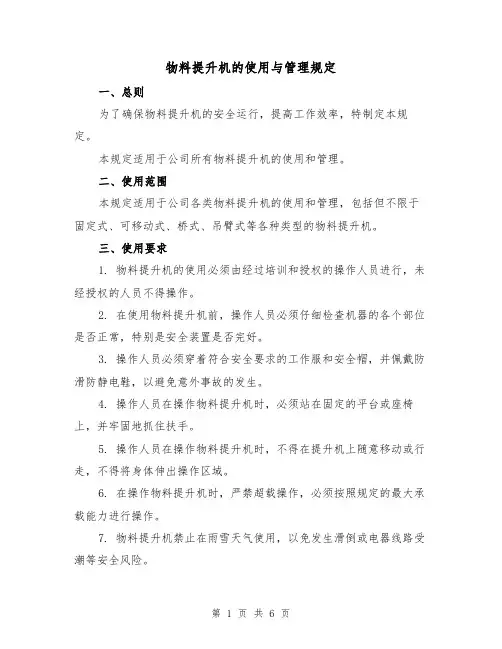 物料提升机的使用与管理规定

一、总则

为了确保物料提升机的安全运行，提高工作效率，特制定本规定。

本规定适用于公司所有物料提升机的使用和管理。

二、使用范围

本规定适用于公司各类物料提升机的使用和管理，包括但不限于固定式、可移动式、桥式、吊臂式等各种类型的物料提升机。

三、使用要求

1. 物料提升机的使用必须由经过培训和授权的操作人员进行，未经授权的人员不得操作。

2. 在使用物料提升机前，操作人员必须仔细检查机器的各个部位是否正常，特别是安全装置是否完好。

3. 操作人员必须穿着符合安全要求的工作服和安全帽，并佩戴防滑防静电鞋，以避免意外事故的发生。

4. 操作人员在操作物料提升机时，必须站在固定的平台或座椅上，并牢固地抓住扶手。

5. 操作人员在操作物料提升机时，不得在提升机上随意移动或行走，不得将身体伸出操作区域。

6. 在操作物料提升机时，严禁超载操作，必须按照规定的最大承载能力进行操作。

7. 物料提升机禁止在雨雪天气使用，以免发生滑倒或电器线路受潮等安全风险。

第 1 页 共 6 页